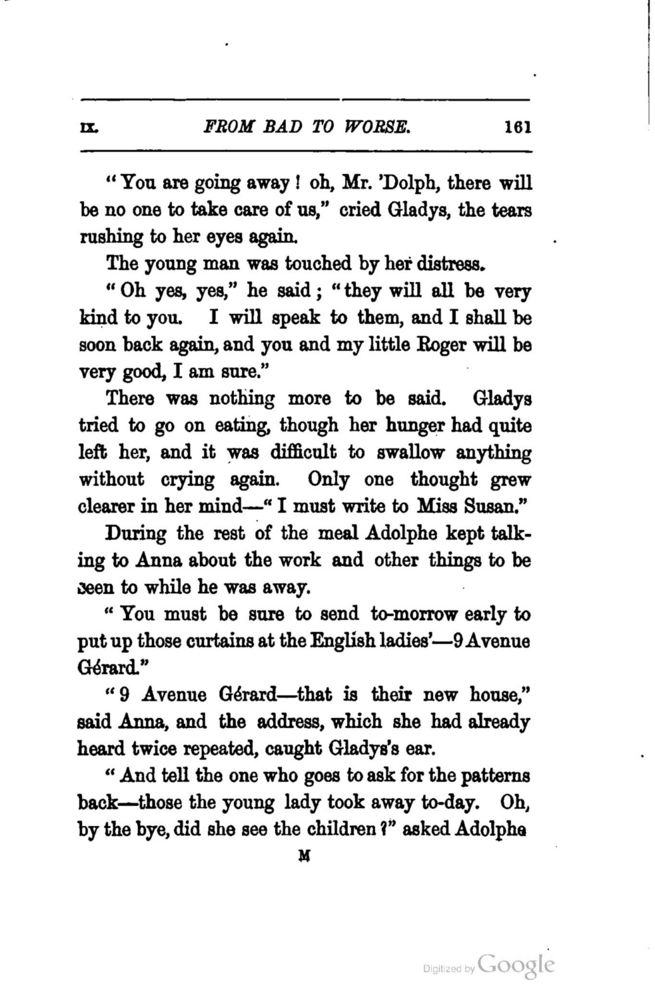 IX. FROM BAD TO WORSE. 161

"You are going away! oh, Mr. 'Dolph, there will be no one to take care of us," cried Gladys, the tears rushing to her eyes again.

The young man was touched by her distress.

"Oh yes, yes," he said; "they will all be very kind to you. I will speak to them, and I shall be soon back again, and you and my little Roger will be very good, I am sure."

There was nothing more to be said. Gladys tried to go on eating, though her hunger had quite left her, and it was difficult to swallow anything without crying again. Only one thought grew clearer in her mind—"I must write to Miss Susan."

During the rest of the meal Adolphe kept talking to Anna about the work and other things to be seen to while he was away.

"You must be sure to send to-morrow early to put up those curtains at the English ladies'—9 Avenue Gérard."

"9 Avenue Gérard—that is their new house," said Anna, and the address, which she had already heard twice repeated, caught Gladys's ear.

"And tell the one who goes to ask for the patterns back—those the young lady took away to-day. Oh, by the bye, did she see the children?" asked Adolphe

M

Digitized by Google